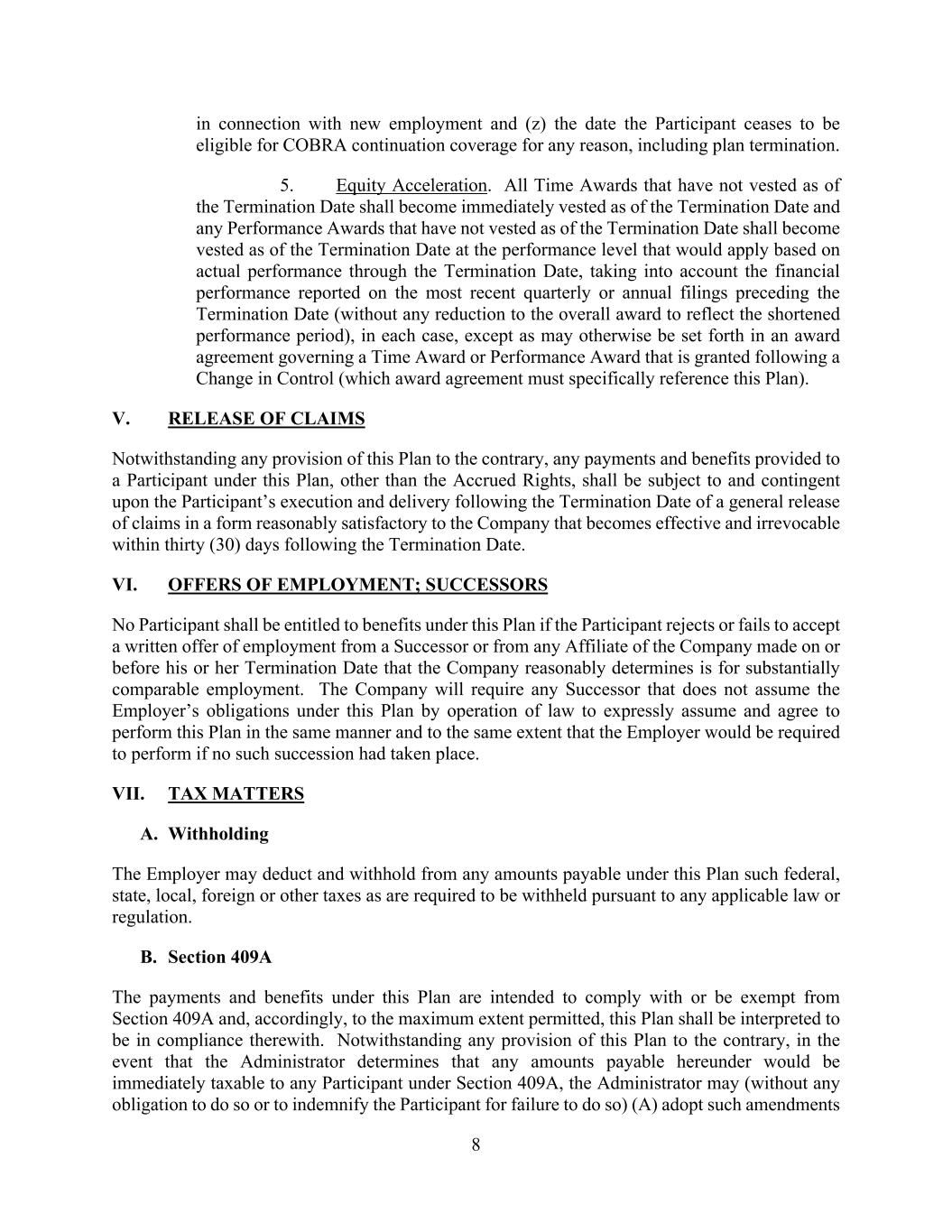 in connection with new employment and (z) the date the Participant ceases to be eligible for COBRA continuation coverage for any reason, including plan termination.

5. Equity Acceleration. All Time Awards that have not vested as of the Termination Date shall become immediately vested as of the Termination Date and any Performance Awards that have not vested as of the Termination Date shall become vested as of the Termination Date at the performance level that would apply based on actual performance through the Termination Date, taking into account the financial performance reported on the most recent quarterly or annual filings preceding the Termination Date (without any reduction to the overall award to reflect the shortened performance period), in each case, except as may otherwise be set forth in an award agreement governing a Time Award or Performance Award that is granted following a Change in Control (which award agreement must specifically reference this Plan).

V. RELEASE OF CLAIMS

Notwithstanding any provision of this Plan to the contrary, any payments and benefits provided to a Participant under this Plan, other than the Accrued Rights, shall be subject to and contingent upon the Participant's execution and delivery following the Termination Date of a general release of claims in a form reasonably satisfactory to the Company that becomes effective and irrevocable within thirty (30) days following the Termination Date.

VI. OFFERS OF EMPLOYMENT; SUCCESSORS

No Participant shall be entitled to benefits under this Plan if the Participant rejects or fails to accept a written offer of employment from a Successor or from any Affiliate of the Company made on or before his or her Termination Date that the Company reasonably determines is for substantially comparable employment. The Company will require any Successor that does not assume the Employer's obligations under this Plan by operation of law to expressly assume and agree to perform this Plan in the same manner and to the same extent that the Employer would be required to perform if no such succession had taken place.

VII. TAX MATTERS

A. Withholding

The Employer may deduct and withhold from any amounts payable under this Plan such federal, state, local, foreign or other taxes as are required to be withheld pursuant to any applicable law or regulation.

B. Section 409A

The payments and benefits under this Plan are intended to comply with or be exempt from Section 409A and, accordingly, to the maximum extent permitted, this Plan shall be interpreted to be in compliance therewith. Notwithstanding any provision of this Plan to the contrary, in the event that the Administrator determines that any amounts payable hereunder would be immediately taxable to any Participant under Section 409A, the Administrator may (without any obligation to do so or to indemnify the Participant for failure to do so) (A) adopt such amendments

8